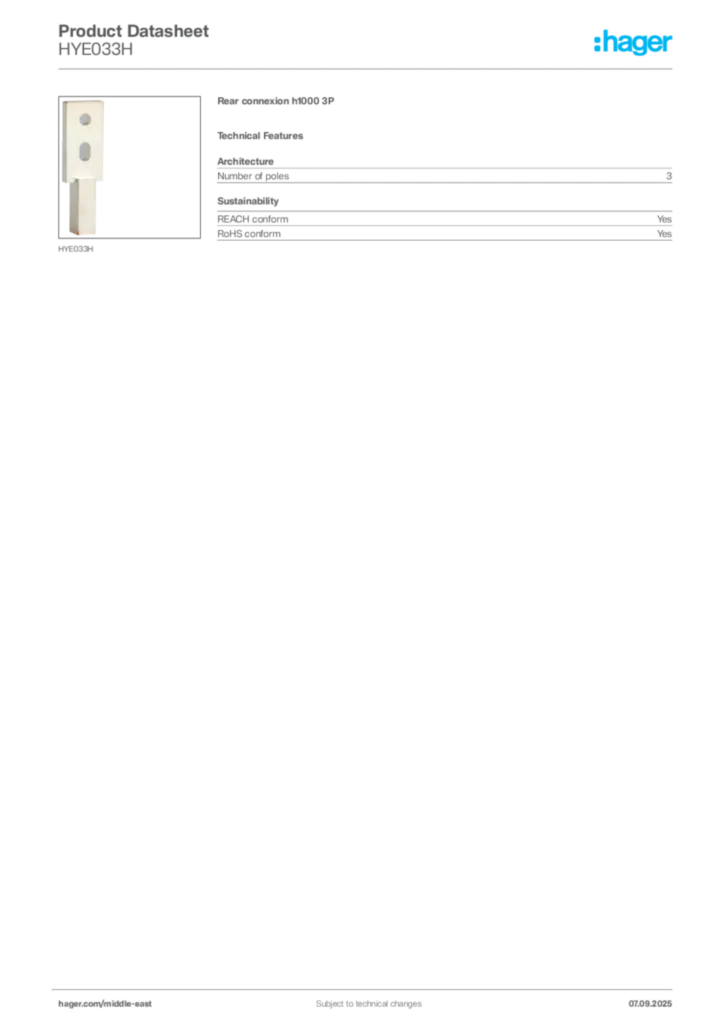 Product Datasheet
HYE033H

:hager

HYE033H

Rear connexion h1000 3P

Technical Features

Architecture

| Number of poles | 3 |
|---|---|

Sustainability

| REACH conform | Yes |
|---|---|
| RoHS conform | Yes |

hager.com/middle-east

Subject to technical changes

07.09.2025